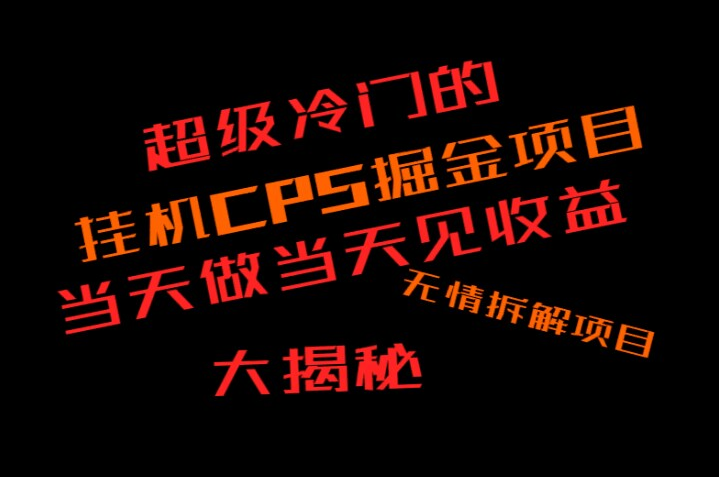 超级冷门的
挂机CPS掘金项目
当天做当天见收益
无情拆解项目
大揭秘